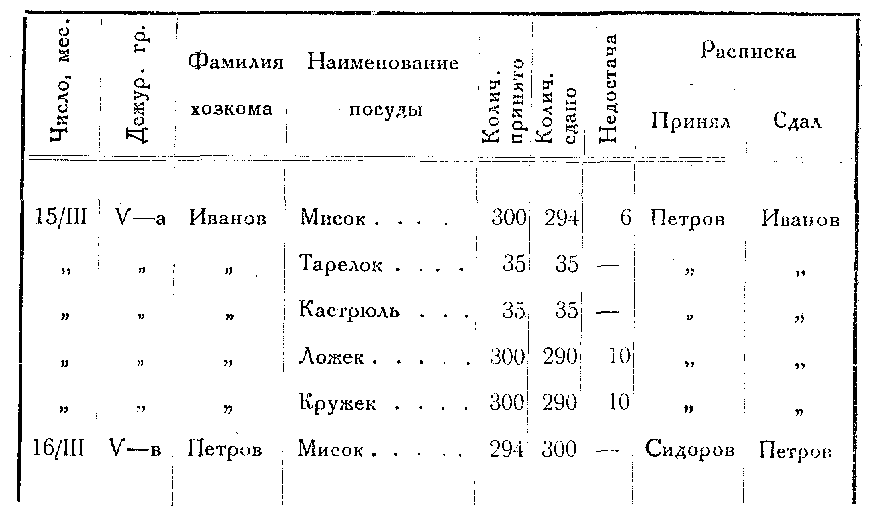 | Число, мес. | Дежур. гр. | Фамилия хозкома | Наименование посуды | Колич. принято | Колич. сдано | Недостача | Расписка Принял | Расписка Сдал |
|---|---|---|---|---|---|---|---|---|
| 15/III | V—а | Иванов | Мисок . . . . | 300 | 294 | 6 | Петров | Иванов |
| „ | „ | „ | Тарелок . . . . | 35 | 35 | — | „ | „ |
| „ | „ | „ | Кастрюль . . . | 35 | 35 | — | „ | „ |
| „ | „ | „ | Ложек . . . . . | 300 | 290 | 10 | „ | „ |
| „ | „ | „ | Кружек . . . . | 300 | 290 | 10 | „ | „ |
| 16/III | V—в | Петров | Мисок . . . . . | 294 | 300 | — | Сидоров | Петров |